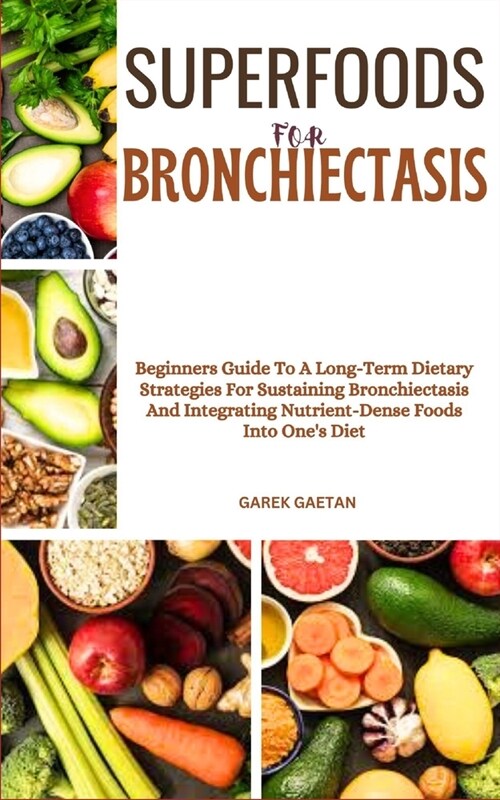 SUPERFOODS

FOR

BRONCHIECTASIS

Beginners Guide To A Long-Term Dietary Strategies For Sustaining Bronchiectasis And Integrating Nutrient-Dense Foods Into One's Diet

GAREK GAETAN